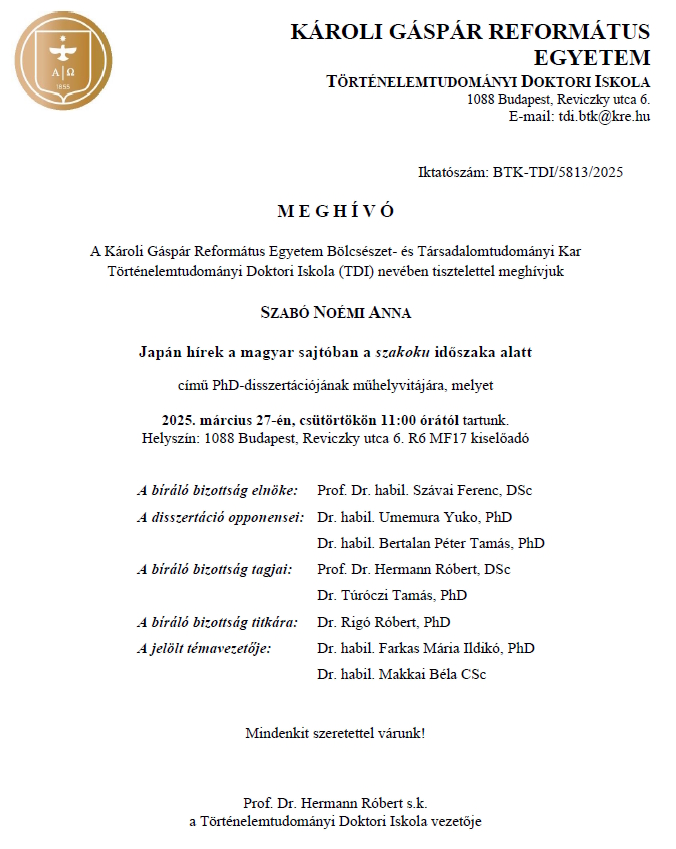 A | Ω
1855

KÁROLI GÁSPÁR REFORMÁTUS EGYETEM
TÖRTÉNELEMTUDOMÁNYI DOKTORI ISKOLA
1088 Budapest, Reviczky utca 6.
E-mail: tdi.btk@kre.hu

Iktatószám: BTK-TDI/5813/2025

MEGHÍVÓ

A Károli Gáspár Református Egyetem Bölcsészet- és Társadalomtudományi Kar Történelemtudományi Doktori Iskola (TDI) nevében tisztelettel meghívjuk

SZABÓ NOÉMI ANNA

Japán hírek a magyar sajtóban a szakoku időszaka alatt

című PhD-disszertációjának műhelyvitájára, melyet

2025. március 27-én, csütörtökön 11:00 órától tartunk.
Helyszín: 1088 Budapest, Reviczky utca 6. R6 MF17 kiselőadó

| | |
|---|---|
| A bíráló bizottság elnöke: | Prof. Dr. habil. Szávai Ferenc, DSc |
| A disszertáció opponensei: | Dr. habil. Umemura Yuko, PhD |
| | Dr. habil. Bertalan Péter Tamás, PhD |
| A bíráló bizottság tagjai: | Prof. Dr. Hermann Róbert, DSc |
| | Dr. Túróczi Tamás, PhD |
| A bíráló bizottság titkára: | Dr. Rigó Róbert, PhD |
| A jelölt témavezetője: | Dr. habil. Farkas Mária Ildikó, PhD |
| | Dr. habil. Makkai Béla CSc |

Mindenkit szeretettel várunk!

Prof. Dr. Hermann Róbert s.k.
a Történelemtudományi Doktori Iskola vezetője